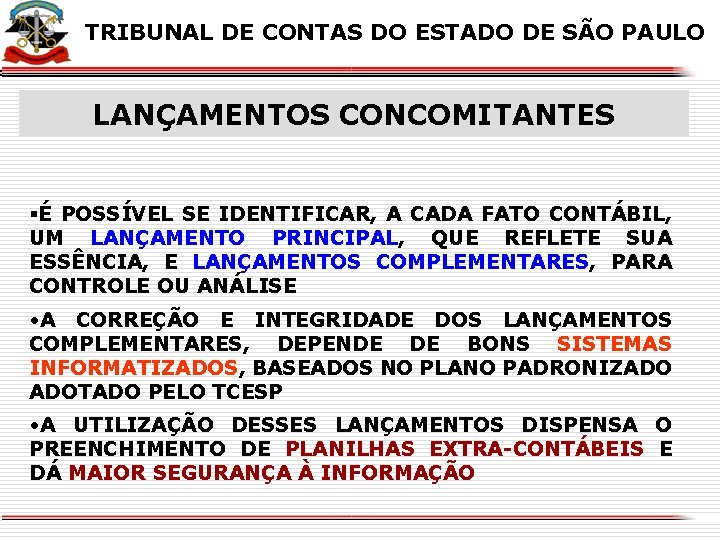 TRIBUNAL DE CONTAS DO ESTADO DE SÃO PAULO

LANÇAMENTOS CONCOMITANTES

▪É POSSÍVEL SE IDENTIFICAR, A CADA FATO CONTÁBIL, UM LANÇAMENTO PRINCIPAL, QUE REFLETE SUA ESSÊNCIA, E LANÇAMENTOS COMPLEMENTARES, PARA CONTROLE OU ANÁLISE

•A CORREÇÃO E INTEGRIDADE DOS LANÇAMENTOS COMPLEMENTARES, DEPENDE DE BONS SISTEMAS INFORMATIZADOS, BASEADOS NO PLANO PADRONIZADO ADOTADO PELO TCESP

•A UTILIZAÇÃO DESSES LANÇAMENTOS DISPENSA O PREENCHIMENTO DE PLANILHAS EXTRA-CONTÁBEIS E DÁ MAIOR SEGURANÇA À INFORMAÇÃO